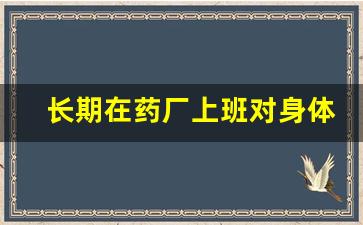 长期在药厂上班对身体